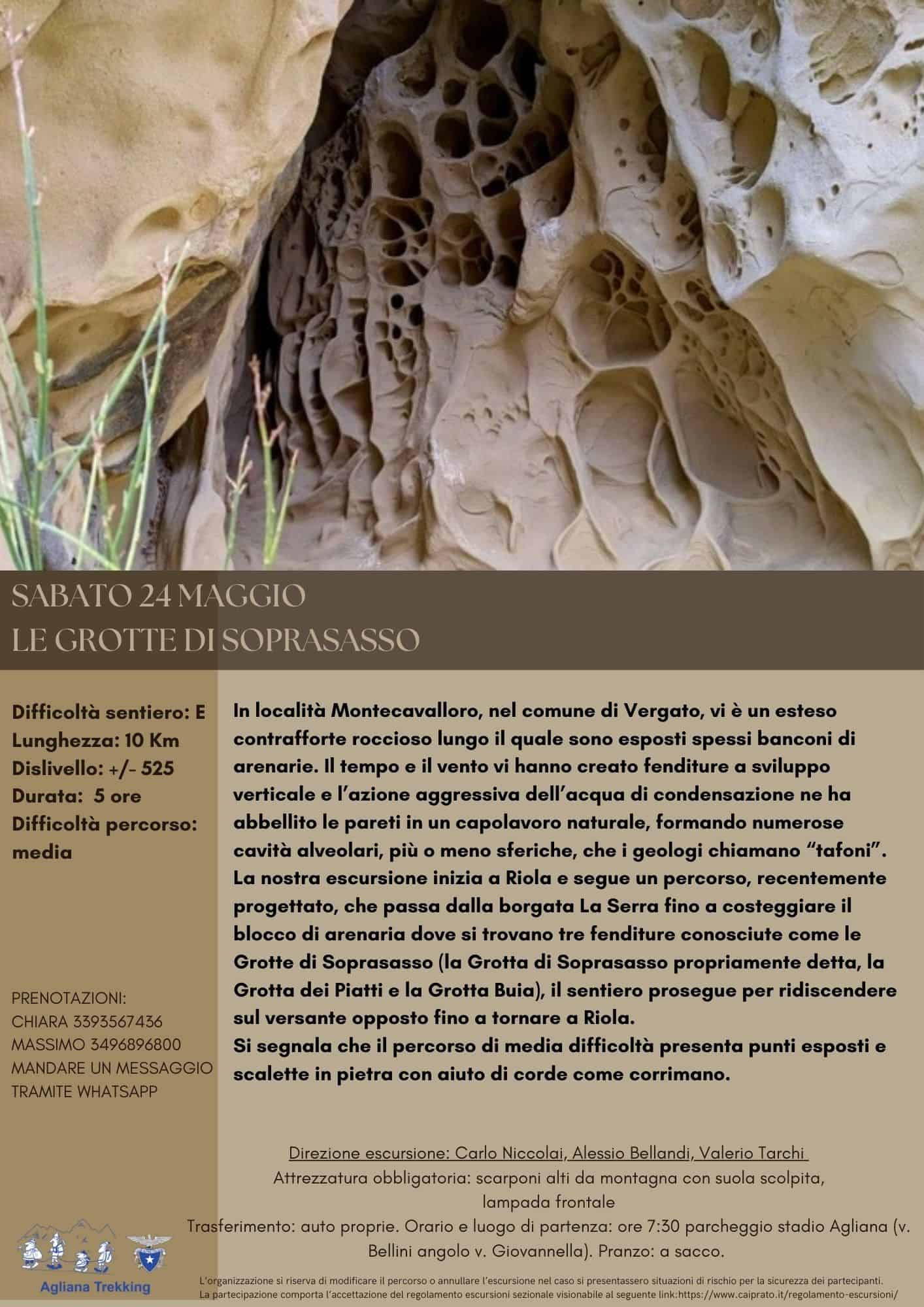 SABATO 24 MAGGIO
LE GROTTE DI SOPRASASSO

Difficoltà sentiero: E
Lunghezza: 10 Km
Dislivello: +/- 525
Durata: 5 ore
Difficoltà percorso: media

PRENOTAZIONI:
CHIARA 3393567436
MASSIMO 3496896800
MANDARE UN MESSAGGIO TRAMITE WHATSAPP

In località Montecavalloro, nel comune di Vergato, vi è un esteso contrafforte roccioso lungo il quale sono esposti spessi banconi di arenarie. Il tempo e il vento vi hanno creato fenditure a sviluppo verticale e l'azione aggressiva dell'acqua di condensazione ne ha abbellito le pareti in un capolavoro naturale, formando numerose cavità alveolari, più o meno sferiche, che i geologi chiamano "tafoni". La nostra escursione inizia a Riola e segue un percorso, recentemente progettato, che passa dalla borgata La Serra fino a costeggiare il blocco di arenaria dove si trovano tre fenditure conosciute come le Grotte di Soprasasso (la Grotta di Soprasasso propriamente detta, la Grotta dei Piatti e la Grotta Buia), il sentiero prosegue per ridiscendere sul versante opposto fino a tornare a Riola.
Si segnala che il percorso di media difficoltà presenta punti esposti e scalette in pietra con aiuto di corde come corrimano.

Direzione escursione: Carlo Niccolai, Alessio Bellandi, Valerio Tarchi
Attrezzatura obbligatoria: scarponi alti da montagna con suola scolpita, lampada frontale
Trasferimento: auto proprie. Orario e luogo di partenza: ore 7:30 parcheggio stadio Agliana (v. Bellini angolo v. Giovannella). Pranzo: a sacco.

Agliana Trekking

L'organizzazione si riserva di modificare il percorso o annullare l'escursione nel caso si presentassero situazioni di rischio per la sicurezza dei partecipanti.
La partecipazione comporta l'accettazione del regolamento escursioni sezionale visionabile al seguente link:https://www.caiprato.it/regolamento-escursioni/